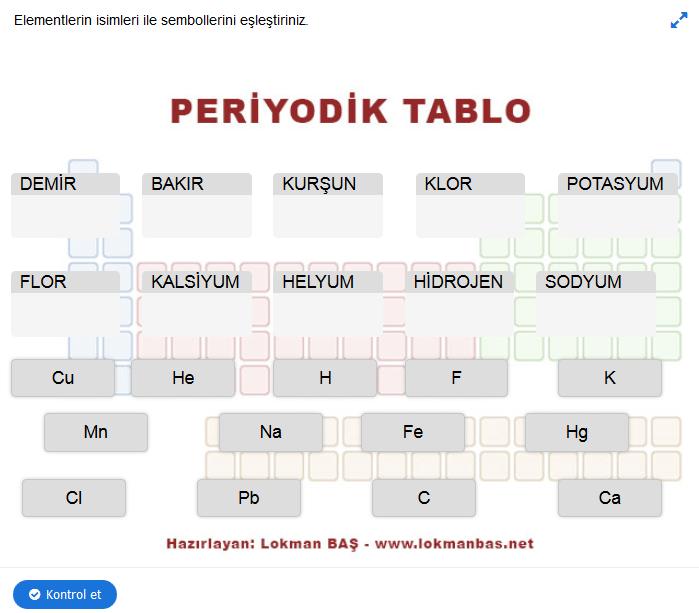 Elementlerin isimleri ile sembollerini eşleştiriniz.

PERİYODİK TABLO

DEMİR

BAKIR

KURŞUN

KLOR

POTASYUM

FLOR

KALSİYUM

HELYUM

HİDROJEN

SODYUM

Cu

He

H

F

K

Mn

Na

Fe

Hg

Cl

Pb

C

Ca

Hazırlayan: Lokman BAŞ - www.lokmanbas.net

Kontrol et